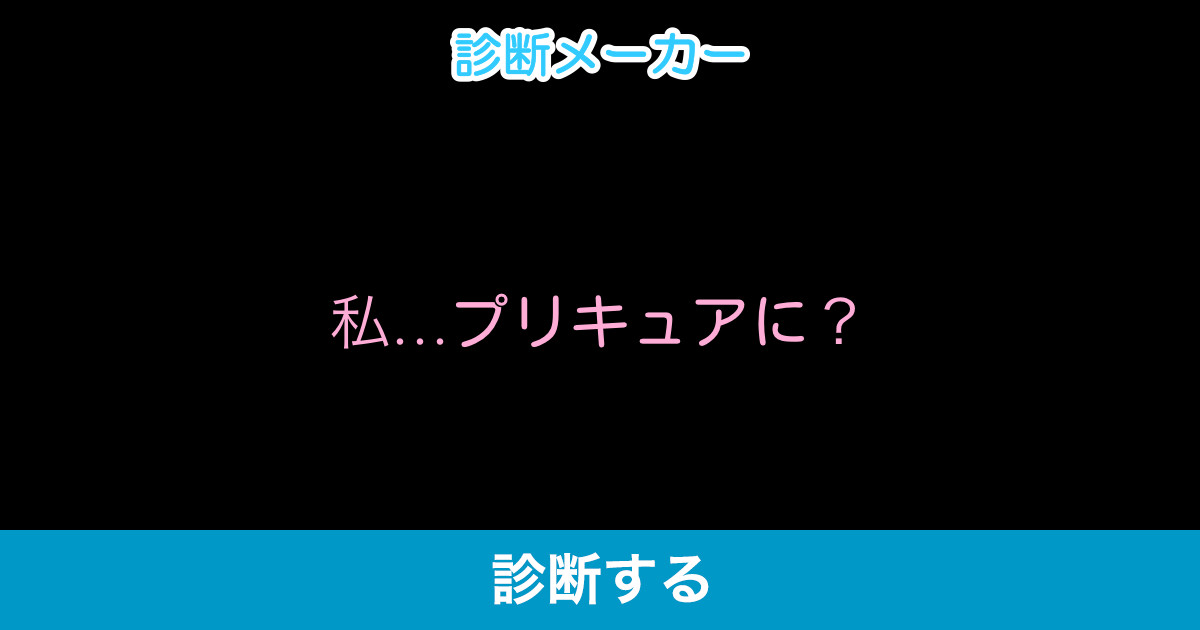 診断メーカー

私…プリキュアに？

診断する